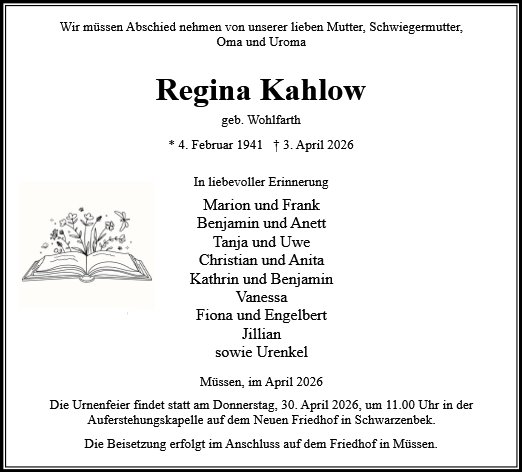 Wir müssen Abschied nehmen von unserer lieben Mutter, Schwiegermutter, Oma und Uroma

Regina Kahlow

geb. Wohlfarth

* 4. Februar 1941 † 3. April 2026

In liebevoller Erinnerung

Marion und Frank
Benjamin und Anett
Tanja und Uwe
Christian und Anita
Kathrin und Benjamin
Vanessa
Fiona und Engelbert
Jillian
sowie Urenkel

Müssen, im April 2026

Die Urnenfeier findet statt am Donnerstag, 30. April 2026, um 11.00 Uhr in der Auferstehungskapelle auf dem Neuen Friedhof in Schwarzenbek.

Die Beisetzung erfolgt im Anschluss auf dem Friedhof in Müssen.